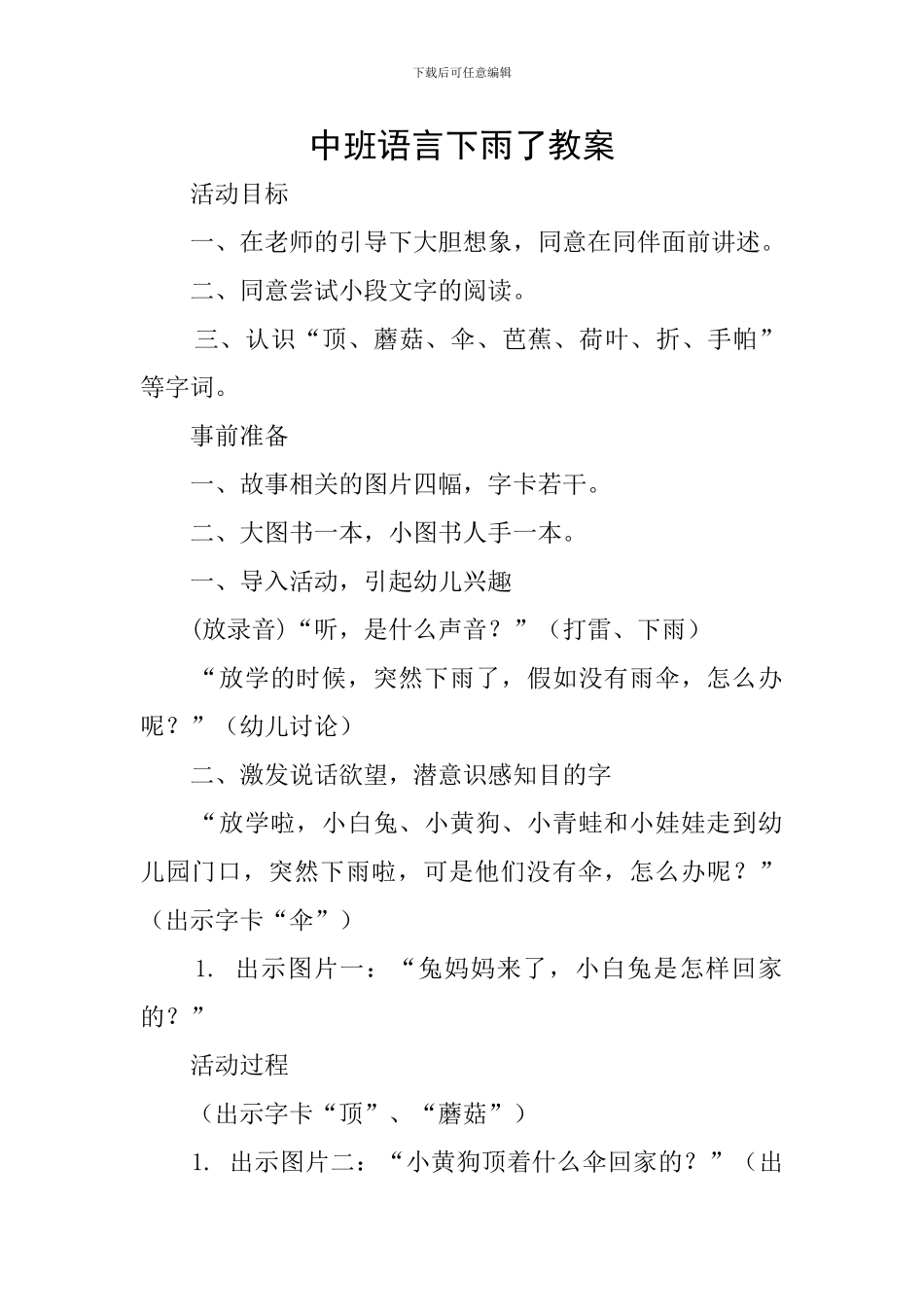 下载后可任意编辑

中班语言下雨了教案

活动目标

一、在老师的引导下大胆想象，同意在同伴面前讲述。

二、同意尝试小段文字的阅读。

三、认识“顶、蘑菇、伞、芭蕉、荷叶、折、手帕”等字词。

事前准备

一、故事相关的图片四幅，字卡若干。

二、大图书一本，小图书人手一本。

一、导入活动，引起幼儿兴趣

(放录音)“听，是什么声音？”（打雷、下雨）

“放学的时候，突然下雨了，假如没有雨伞，怎么办呢？”（幼儿讨论）

二、激发说话欲望，潜意识感知目的字

“放学啦，小白兔、小黄狗、小青蛙和小娃娃走到幼儿园门口，突然下雨啦，可是他们没有伞，怎么办呢？”（出示字卡“伞”）

1. 出示图片一：“兔妈妈来了，小白兔是怎样回家的？”

活动过程

（出示字卡“顶”、“蘑菇”）

1. 出示图片二：“小黄狗顶着什么伞回家的？”（出